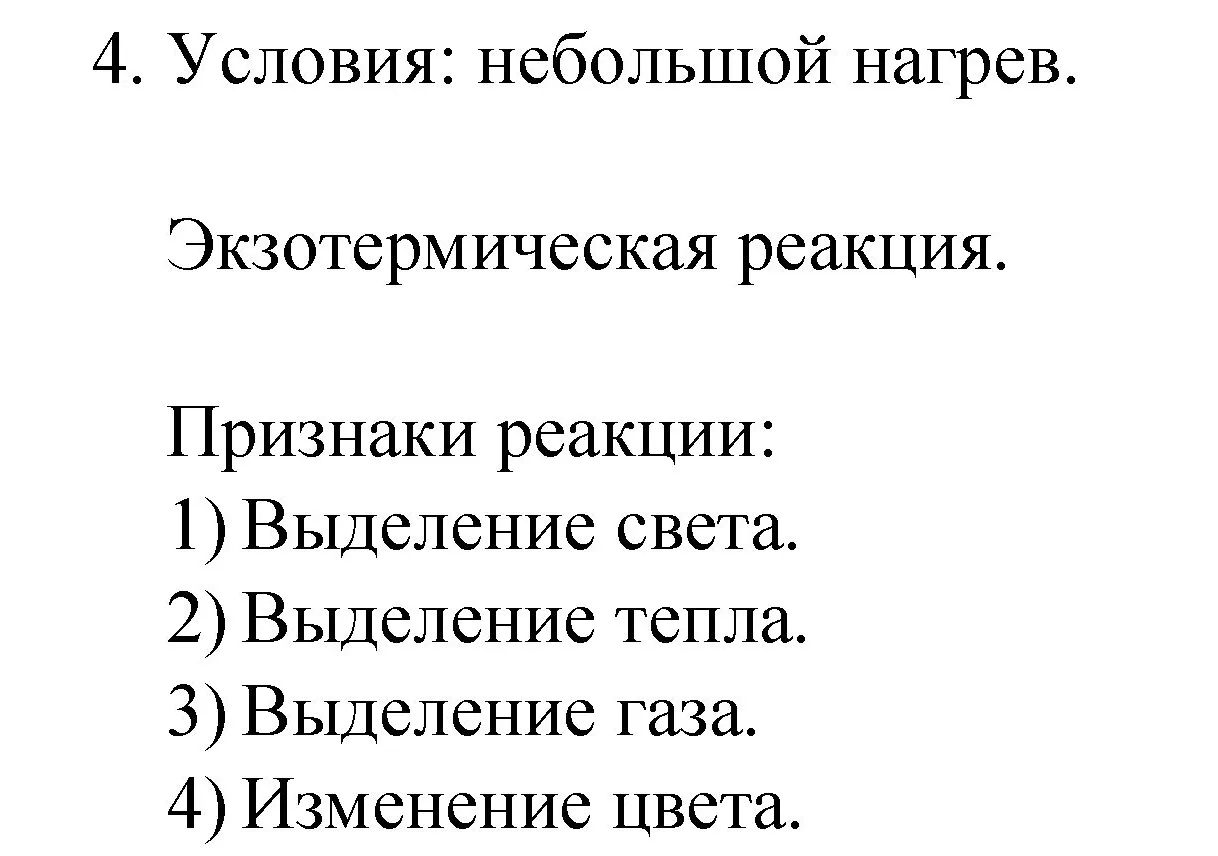 4. Условия: небольшой нагрев.

Экзотермическая реакция.

Признаки реакции:
1) Выделение света.
2) Выделение тепла.
3) Выделение газа.
4) Изменение цвета.